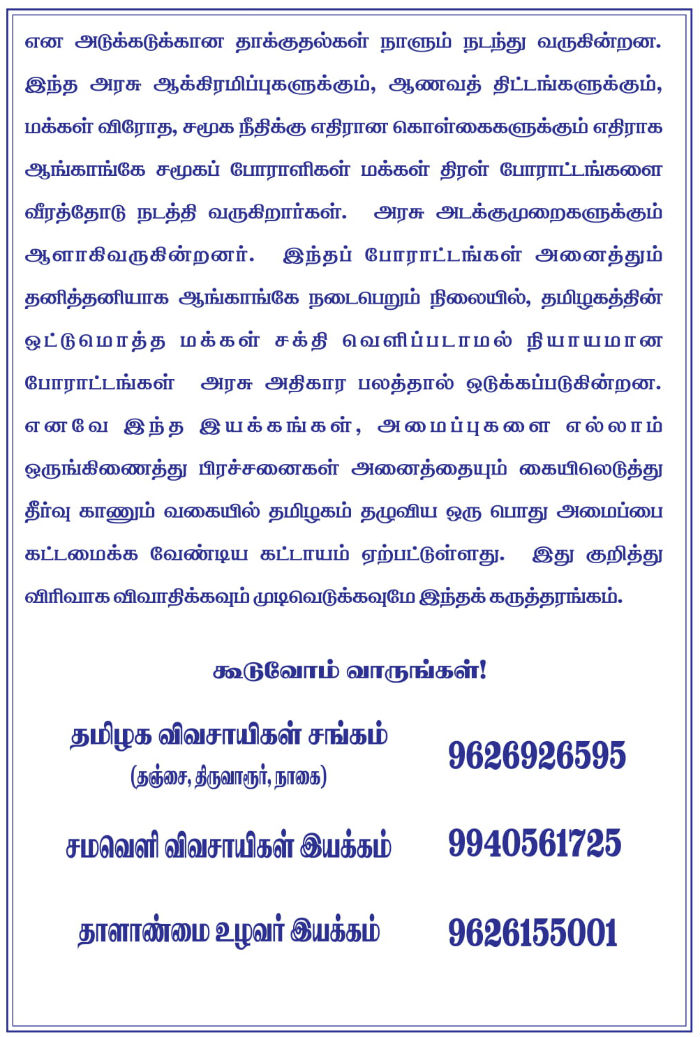 என அடுக்கடுக்கான தாக்குதல்கள் நாளும் நடந்து வருகின்றன. இந்த அரசு ஆக்கிரமிப்புகளுக்கும், ஆணவத் திட்டங்களுக்கும், மக்கள் விரோத, சமூக நீதிக்கு எதிரான கொள்கைகளுக்கும் எதிராக ஆங்காங்கே சமூகப் போராளிகள் மக்கள் திரள் போராட்டங்களை வீரத்தோடு நடத்தி வருகிறார்கள். அரசு அடக்குமுறைகளுக்கும் ஆளாகிவருகின்றனர். இந்தப் போராட்டங்கள் அனைத்தும் தனித்தனியாக ஆங்காங்கே நடைபெறும் நிலையில், தமிழகத்தின் ஒட்டுமொத்த மக்கள் சக்தி வெளிப்படாமல் நியாயமான போராட்டங்கள் அரசு அதிகார பலத்தால் ஒடுக்கப்படுகின்றன. எனவே இந்த இயக்கங்கள், அமைப்புகளை எல்லாம் ஒருங்கிணைத்து பிரச்சனைகள் அனைத்தையும் கையிலெடுத்து தீர்வு காணும் வகையில் தமிழகம் தழுவிய ஒரு பொது அமைப்பை கட்டமைக்க வேண்டிய கட்டாயம் ஏற்பட்டுள்ளது. இது குறித்து விரிவாக விவாதிக்கவும் முடிவெடுக்கவுமே இந்தக் கருத்தரங்கம்.

கூடுவோம் வாருங்கள்!

தமிழக விவசாயிகள் சங்கம்
(தஞ்சை, திருவாரூர், நாகை)
9626926595

சமவெளி விவசாயிகள் இயக்கம்
9940561725

தாளாண்மை உழவர் இயக்கம்
9626155001